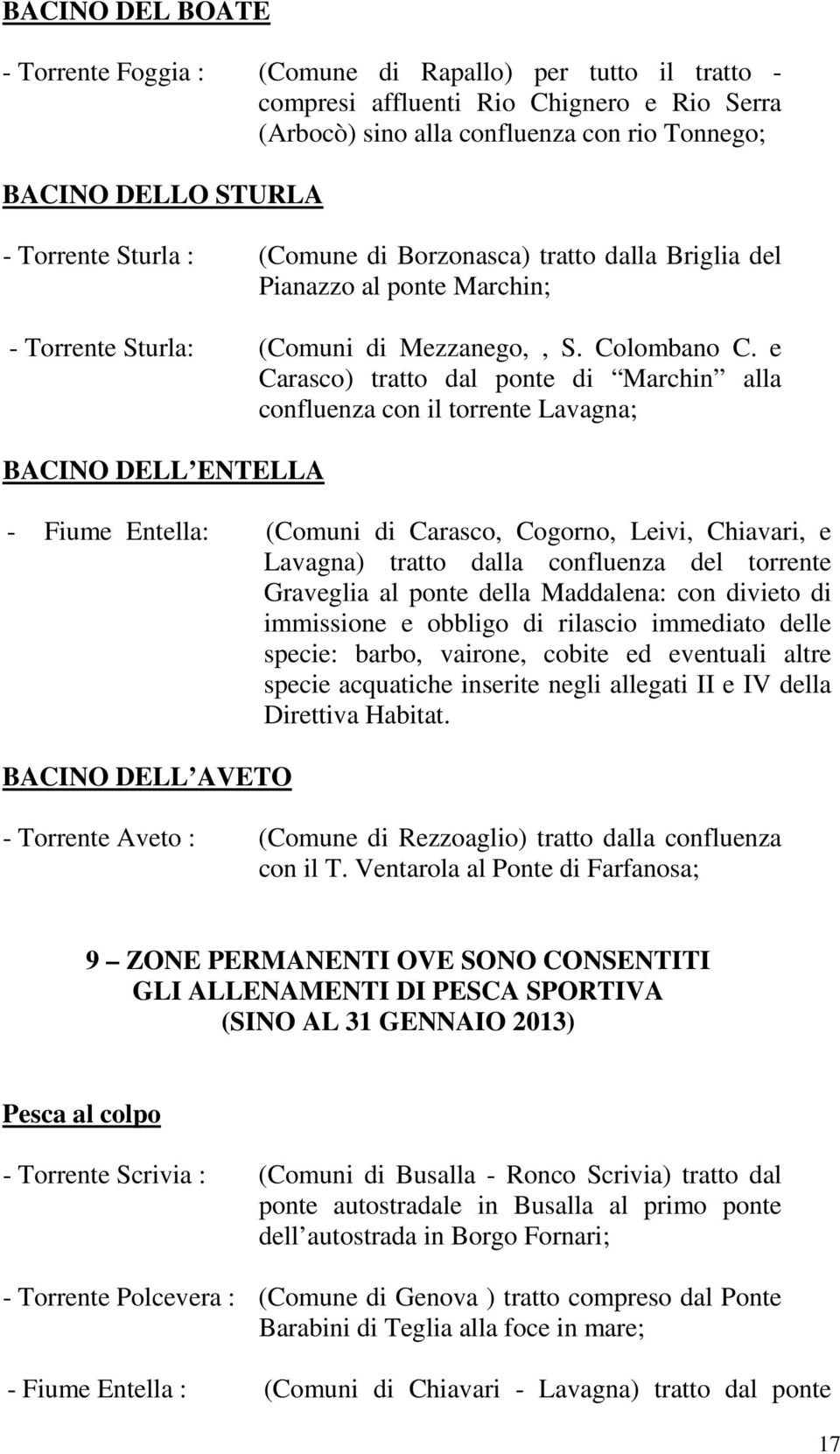 BACINO DEL BOATE

- Torrente Foggia : (Comune di Rapallo) per tutto il tratto - compresi affluenti Rio Chignero e Rio Serra (Arbocò) sino alla confluenza con rio Tonnego;

BACINO DELLO STURLA

- Torrente Sturla : (Comune di Borzonasca) tratto dalla Briglia del Pianazzo al ponte Marchin;

- Torrente Sturla: (Comuni di Mezzanego, , S. Colombano C. e Carasco) tratto dal ponte di Marchin alla confluenza con il torrente Lavagna;

BACINO DELL ENTELLA

- Fiume Entella: (Comuni di Carasco, Cogorno, Leivi, Chiavari, e Lavagna) tratto dalla confluenza del torrente Graveglia al ponte della Maddalena: con divieto di immissione e obbligo di rilascio immediato delle specie: barbo, vairone, cobite ed eventuali altre specie acquatiche inserite negli allegati II e IV della Direttiva Habitat.

BACINO DELL AVETO

- Torrente Aveto : (Comune di Rezzoaglio) tratto dalla confluenza con il T. Ventarola al Ponte di Farfanosa;

9 ZONE PERMANENTI OVE SONO CONSENTITI GLI ALLENAMENTI DI PESCA SPORTIVA (SINO AL 31 GENNAIO 2013)

Pesca al colpo

- Torrente Scrivia : (Comuni di Busalla - Ronco Scrivia) tratto dal ponte autostradale in Busalla al primo ponte dell autostrada in Borgo Fornari;

- Torrente Polcevera : (Comune di Genova ) tratto compreso dal Ponte Barabini di Teglia alla foce in mare;

- Fiume Entella : (Comuni di Chiavari - Lavagna) tratto dal ponte

17